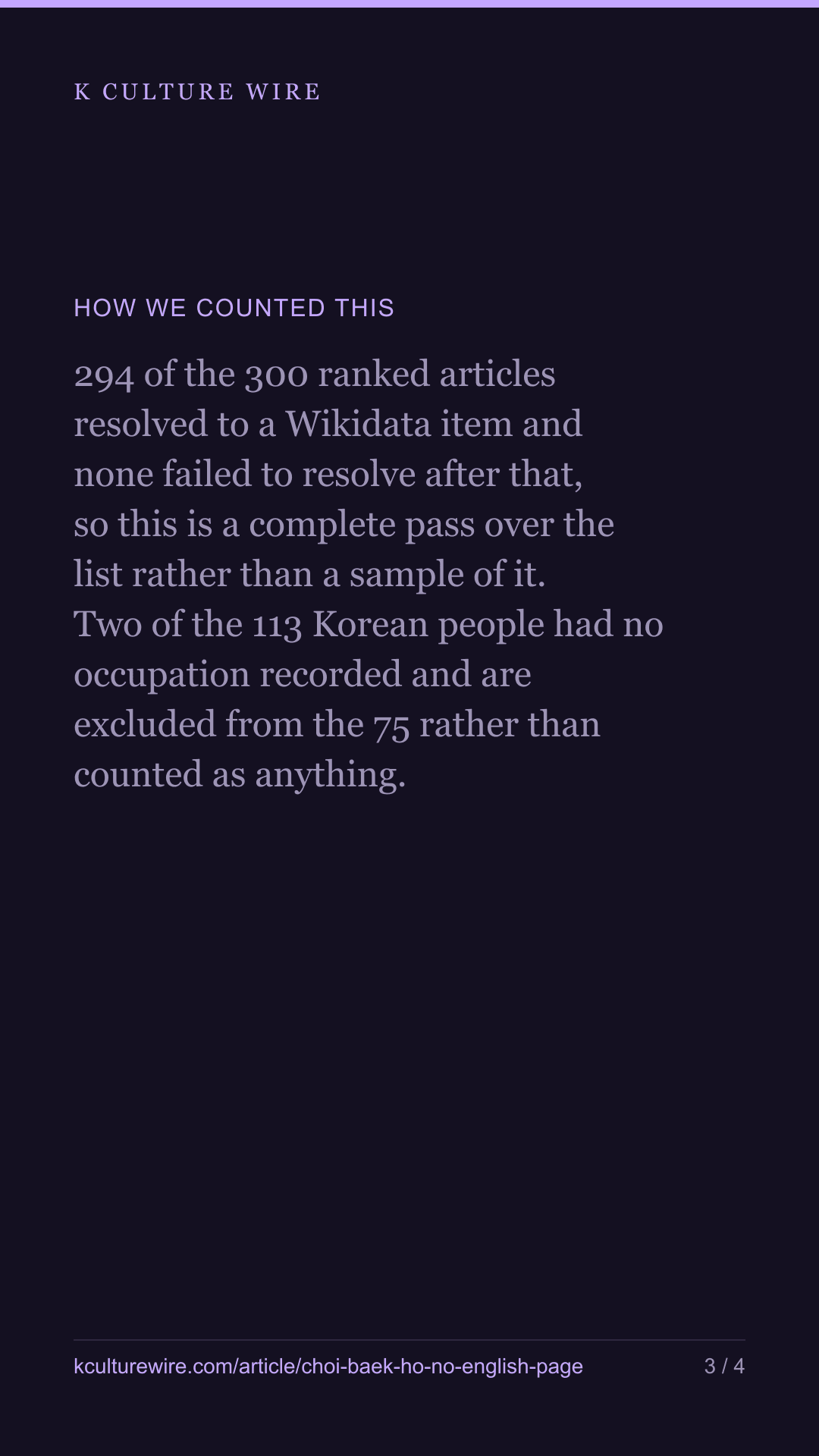 K CULTURE WIRE

HOW WE COUNTED THIS

294 of the 300 ranked articles resolved to a Wikidata item and none failed to resolve after that, so this is a complete pass over the list rather than a sample of it. Two of the 113 Korean people had no occupation recorded and are excluded from the 75 rather than counted as anything.

kculturewire.com/article/choi-baek-ho-no-english-page

3 / 4